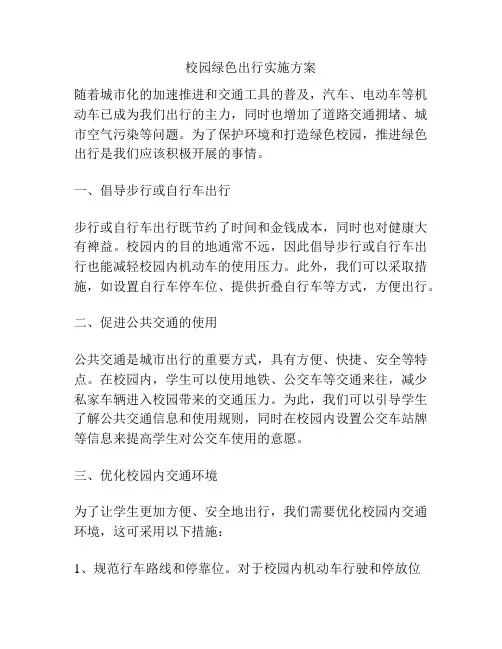 校园绿色出行实施方案

随着城市化的加速推进和交通工具的普及，汽车、电动车等机动车已成为我们出行的主力，同时也增加了道路交通拥堵、城市空气污染等问题。为了保护环境和打造绿色校园，推进绿色出行是我们应该积极开展的事情。

一、倡导步行或自行车出行

步行或自行车出行既节约了时间和金钱成本，同时也对健康大有裨益。校园内的目的地通常不远，因此倡导步行或自行车出行也能减轻校园内机动车的使用压力。此外，我们可以采取措施，如设置自行车停车位、提供折叠自行车等方式，方便出行。

二、促进公共交通的使用

公共交通是城市出行的重要方式，具有方便、快捷、安全等特点。在校园内，学生可以使用地铁、公交车等交通来往，减少私家车辆进入校园带来的交通压力。为此，我们可以引导学生了解公共交通信息和使用规则，同时在校园内设置公交车站牌等信息来提高学生对公交车使用的意愿。

三、优化校园内交通环境

为了让学生更加方便、安全地出行，我们需要优化校园内交通环境，这可采用以下措施：

1、规范行车路线和停靠位。对于校园内机动车行驶和停放位